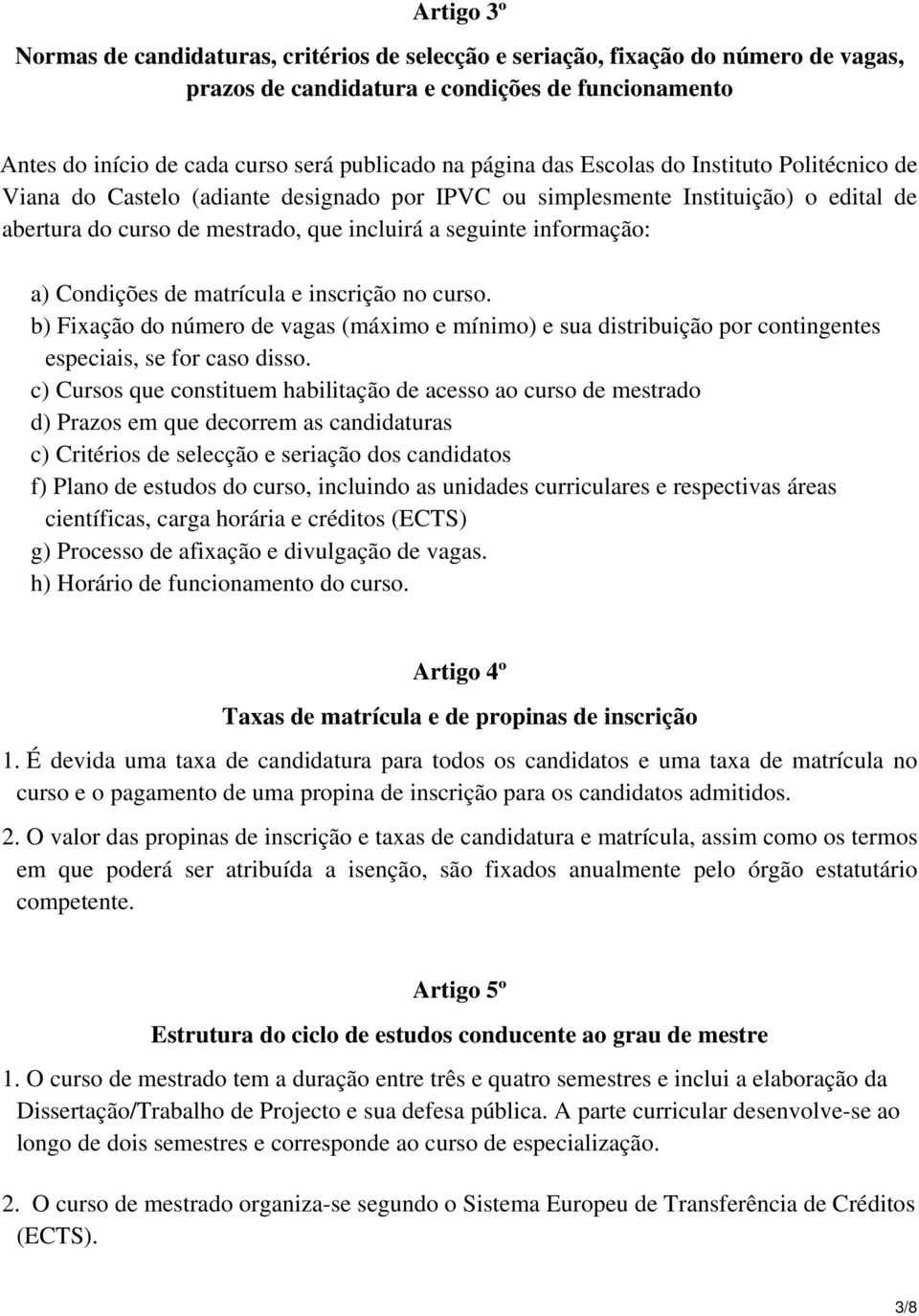 Artigo 3º

Normas de candidaturas, critérios de selecção e seriação, fixação do número de vagas, prazos de candidatura e condições de funcionamento

Antes do início de cada curso será publicado na página das Escolas do Instituto Politécnico de Viana do Castelo (adiante designado por IPVC ou simplesmente Instituição) o edital de abertura do curso de mestrado, que incluirá a seguinte informação:

a) Condições de matrícula e inscrição no curso.
b) Fixação do número de vagas (máximo e mínimo) e sua distribuição por contingentes especiais, se for caso disso.
c) Cursos que constituem habilitação de acesso ao curso de mestrado
d) Prazos em que decorrem as candidaturas
c) Critérios de selecção e seriação dos candidatos
f) Plano de estudos do curso, incluindo as unidades curriculares e respectivas áreas científicas, carga horária e créditos (ECTS)
g) Processo de afixação e divulgação de vagas.
h) Horário de funcionamento do curso.

Artigo 4º

Taxas de matrícula e de propinas de inscrição

1. É devida uma taxa de candidatura para todos os candidatos e uma taxa de matrícula no curso e o pagamento de uma propina de inscrição para os candidatos admitidos.

2. O valor das propinas de inscrição e taxas de candidatura e matrícula, assim como os termos em que poderá ser atribuída a isenção, são fixados anualmente pelo órgão estatutário competente.

Artigo 5º

Estrutura do ciclo de estudos conducente ao grau de mestre

1. O curso de mestrado tem a duração entre três e quatro semestres e inclui a elaboração da Dissertação/Trabalho de Projecto e sua defesa pública. A parte curricular desenvolve-se ao longo de dois semestres e corresponde ao curso de especialização.

2. O curso de mestrado organiza-se segundo o Sistema Europeu de Transferência de Créditos (ECTS).

3/8